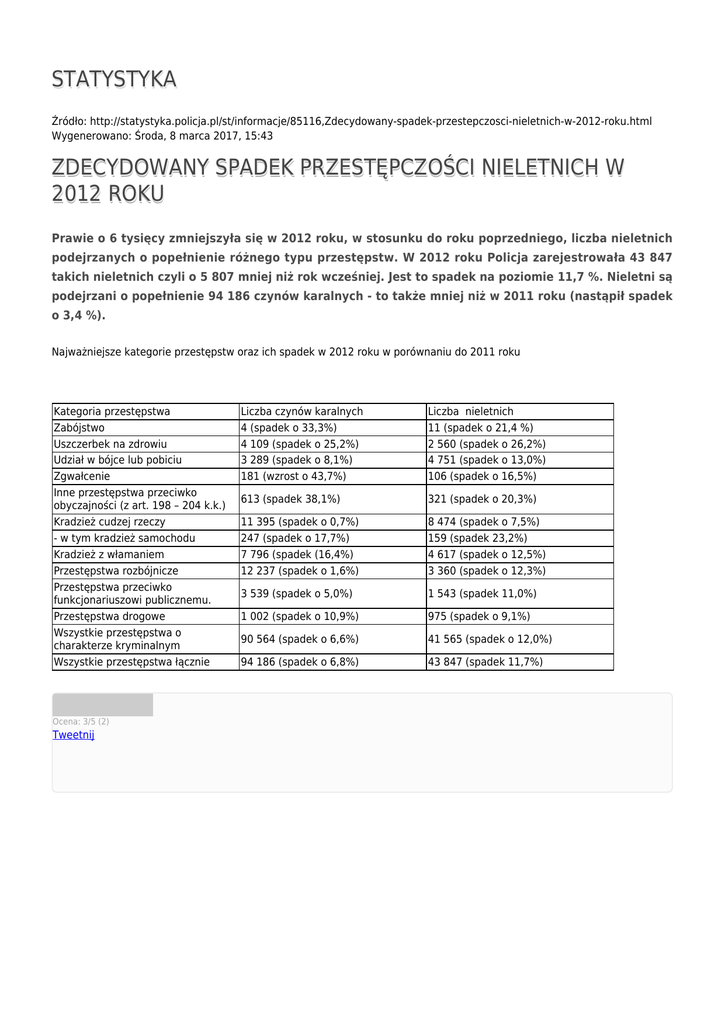 STATYSTYKA

Źródło: http://statystyka.policja.pl/st/informacje/85116,Zdecydowany-spadek-przestepczosci-nieletnich-w-2012-roku.html
Wygenerowano: Środa, 8 marca 2017, 15:43

ZDECYDOWANY SPADEK PRZESTĘPCZOŚCI NIELETNICH W 2012 ROKU

Prawie o 6 tysięcy zmniejszyła się w 2012 roku, w stosunku do roku poprzedniego, liczba nieletnich podejrzanych o popełnienie różnego typu przestępstw. W 2012 roku Policja zarejestrowała 43 847 takich nieletnich czyli o 5 807 mniej niż rok wcześniej. Jest to spadek na poziomie 11,7 %. Nieletni są podejrzani o popełnienie 94 186 czynów karalnych - to także mniej niż w 2011 roku (nastąpił spadek o 3,4 %).

Najważniejsze kategorie przestępstw oraz ich spadek w 2012 roku w porównaniu do 2011 roku

| Kategoria przestępstwa | Liczba czynów karalnych | Liczba nieletnich |
|---|---|---|
| Zabójstwo | 4 (spadek o 33,3%) | 11 (spadek o 21,4 %) |
| Uszczerbek na zdrowiu | 4 109 (spadek o 25,2%) | 2 560 (spadek o 26,2%) |
| Udział w bójce lub pobiciu | 3 289 (spadek o 8,1%) | 4 751 (spadek o 13,0%) |
| Zgwałcenie | 181 (wzrost o 43,7%) | 106 (spadek o 16,5%) |
| Inne przestępstwa przeciwko obyczajności (z art. 198 – 204 k.k.) | 613 (spadek 38,1%) | 321 (spadek o 20,3%) |
| Kradzież cudzej rzeczy | 11 395 (spadek o 0,7%) | 8 474 (spadek o 7,5%) |
| - w tym kradzież samochodu | 247 (spadek o 17,7%) | 159 (spadek 23,2%) |
| Kradzież z włamaniem | 7 796 (spadek (16,4%) | 4 617 (spadek o 12,5%) |
| Przestępstwa rozbójnicze | 12 237 (spadek o 1,6%) | 3 360 (spadek o 12,3%) |
| Przestępstwa przeciwko funkcjonariuszowi publicznemu. | 3 539 (spadek o 5,0%) | 1 543 (spadek 11,0%) |
| Przestępstwa drogowe | 1 002 (spadek o 10,9%) | 975 (spadek o 9,1%) |
| Wszystkie przestępstwa o charakterze kryminalnym | 90 564 (spadek o 6,6%) | 41 565 (spadek o 12,0%) |
| Wszystkie przestępstwa łącznie | 94 186 (spadek o 6,8%) | 43 847 (spadek 11,7%) |

Ocena: 3/5 (2)
Tweetnij